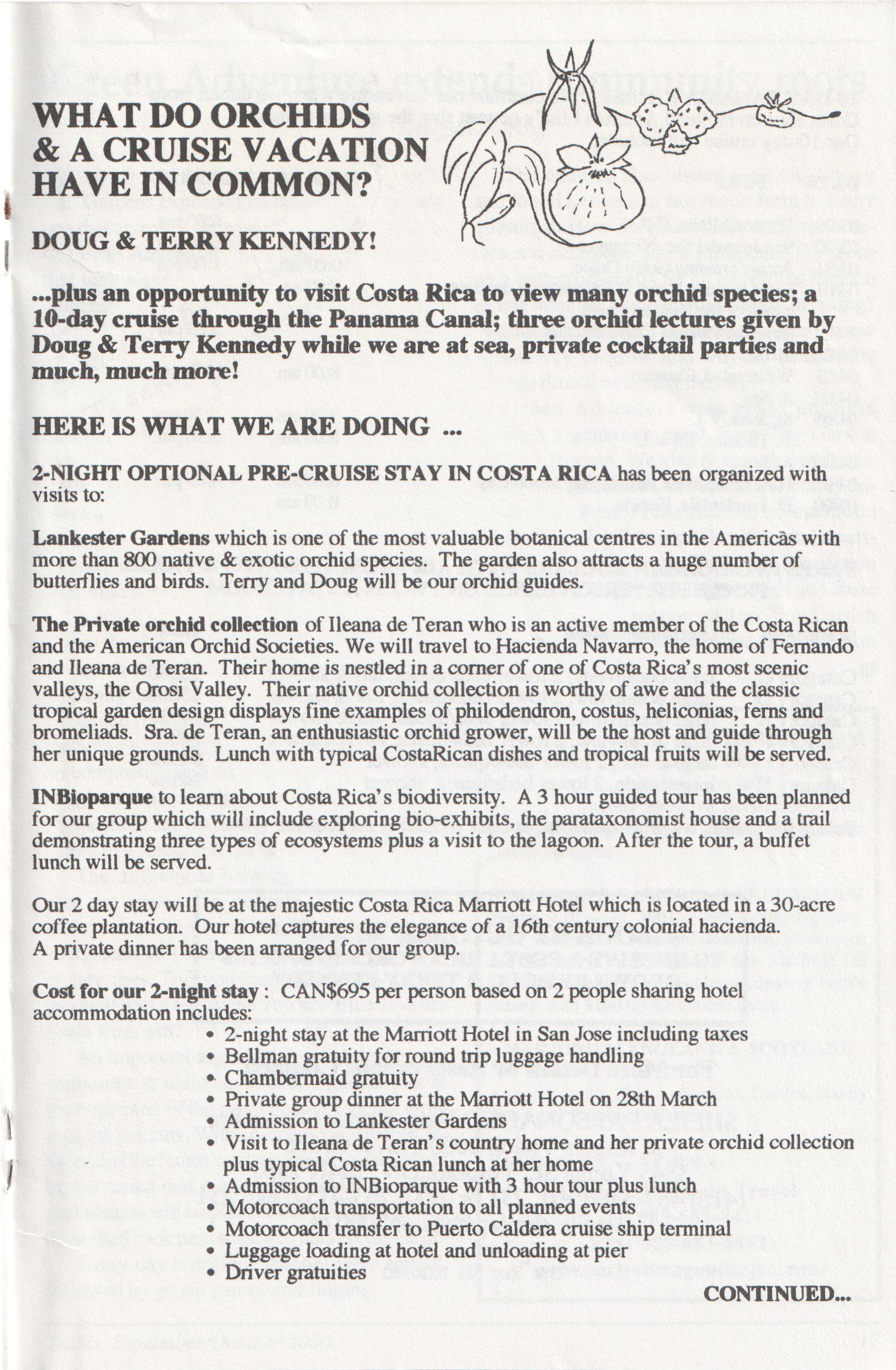 WHAT DO ORCHIDS & A CRUISE VACATION HAVE IN COMMON?

DOUG & TERRY KENNEDY!

...plus an opportunity to visit Costa Rica to view many orchid species; a 10-day cruise through the Panama Canal; three orchid lectures given by Doug & Terry Kennedy while we are at sea, private cocktail parties and much, much more!

HERE IS WHAT WE ARE DOING ...

2-NIGHT OPTIONAL PRE-CRUISE STAY IN COSTA RICA has been organized with visits to:

Lankester Gardens which is one of the most valuable botanical centres in the Americas with more than 800 native & exotic orchid species. The garden also attracts a huge number of butterflies and birds. Terry and Doug will be our orchid guides.

The Private orchid collection of Ileana de Teran who is an active member of the Costa Rican and the American Orchid Societies. We will travel to Hacienda Navarro, the home of Fernando and Ileana de Teran. Their home is nestled in a corner of one of Costa Rica's most scenic valleys, the Orosi Valley. Their native orchid collection is worthy of awe and the classic tropical garden design displays fine examples of philodendron, costus, heliconias, ferns and bromeliads. Sra. de Teran, an enthusiastic orchid grower, will be the host and guide through her unique grounds. Lunch with typical CostaRican dishes and tropical fruits will be served.

INBioparque to learn about Costa Rica's biodiversity. A 3 hour guided tour has been planned for our group which will include exploring bio-exhibits, the parataxonomist house and a trail demonstrating three types of ecosystems plus a visit to the lagoon. After the tour, a buffet lunch will be served.

Our 2 day stay will be at the majestic Costa Rica Marriott Hotel which is located in a 30-acre coffee plantation. Our hotel captures the elegance of a 16th century colonial hacienda. A private dinner has been arranged for our group.

Cost for our 2-night stay : CAN$695 per person based on 2 people sharing hotel accommodation includes:
• 2-night stay at the Marriott Hotel in San Jose including taxes
• Bellman gratuity for round trip luggage handling
• Chambermaid gratuity
• Private group dinner at the Marriott Hotel on 28th March
• Admission to Lankester Gardens
• Visit to Ileana de Teran's country home and her private orchid collection plus typical Costa Rican lunch at her home
• Admission to INBioparque with 3 hour tour plus lunch
• Motorcoach transportation to all planned events
• Motorcoach transfer to Puerto Caldera cruise ship terminal
• Luggage loading at hotel and unloading at pier
• Driver gratuities

CONTINUED...